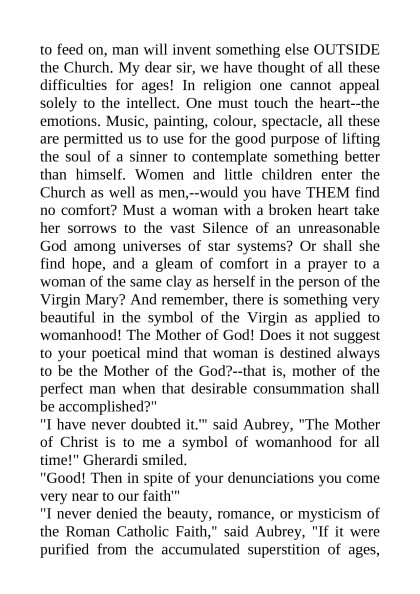 to feed on, man will invent something else OUTSIDE the Church. My dear sir, we have thought of all these difficulties for ages! In religion one cannot appeal solely to the intellect. One must touch the heart--the emotions. Music, painting, colour, spectacle, all these are permitted us to use for the good purpose of lifting the soul of a sinner to contemplate something better than himself. Women and little children enter the Church as well as men,--would you have THEM find no comfort? Must a woman with a broken heart take her sorrows to the vast Silence of an unreasonable God among universes of star systems? Or shall she find hope, and a gleam of comfort in a prayer to a woman of the same clay as herself in the person of the Virgin Mary? And remember, there is something very beautiful in the symbol of the Virgin as applied to womanhood! The Mother of God! Does it not suggest to your poetical mind that woman is destined always to be the Mother of the God?--that is, mother of the perfect man when that desirable consummation shall be accomplished?"
"I have never doubted it.'" said Aubrey, "The Mother of Christ is to me a symbol of womanhood for all time!" Gherardi smiled.
"Good! Then in spite of your denunciations you come very near to our faith'"
"I never denied the beauty, romance, or mysticism of the Roman Catholic Faith," said Aubrey, "If it were purified from the accumulated superstition of ages,